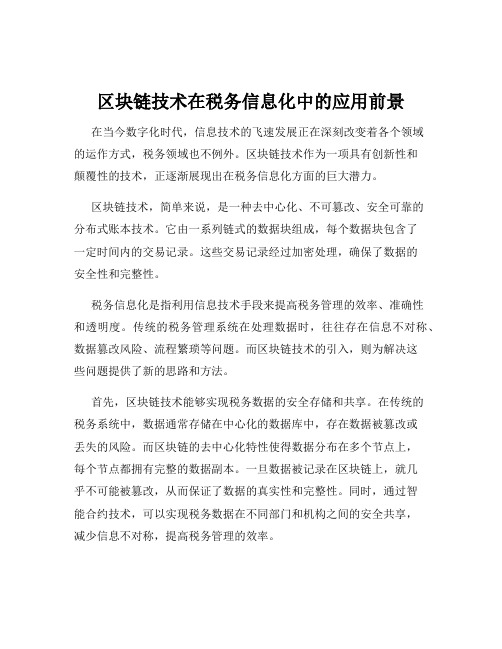 区块链技术在税务信息化中的应用前景

在当今数字化时代，信息技术的飞速发展正在深刻改变着各个领域的运作方式，税务领域也不例外。区块链技术作为一项具有创新性和颠覆性的技术，正逐渐展现出在税务信息化方面的巨大潜力。

区块链技术，简单来说，是一种去中心化、不可篡改、安全可靠的分布式账本技术。它由一系列链式的数据块组成，每个数据块包含了一定时间内的交易记录。这些交易记录经过加密处理，确保了数据的安全性和完整性。

税务信息化是指利用信息技术手段来提高税务管理的效率、准确性和透明度。传统的税务管理系统在处理数据时，往往存在信息不对称、数据篡改风险、流程繁琐等问题。而区块链技术的引入，则为解决这些问题提供了新的思路和方法。

首先，区块链技术能够实现税务数据的安全存储和共享。在传统的税务系统中，数据通常存储在中心化的数据库中，存在数据被篡改或丢失的风险。而区块链的去中心化特性使得数据分布在多个节点上，每个节点都拥有完整的数据副本。一旦数据被记录在区块链上，就几乎不可能被篡改，从而保证了数据的真实性和完整性。同时，通过智能合约技术，可以实现税务数据在不同部门和机构之间的安全共享，减少信息不对称，提高税务管理的效率。